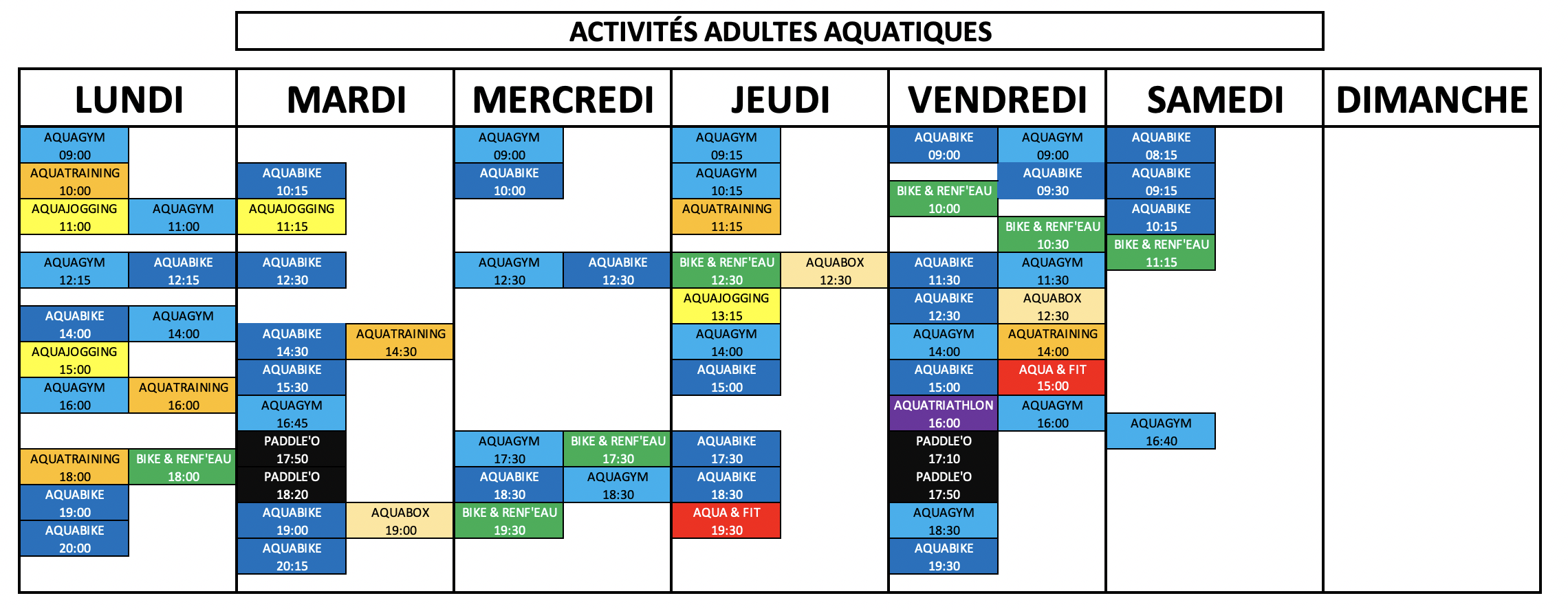 ACTIVITÉS ADULTES AQUATIQUES

LUNDI

AQUAGYM 09:00
AQUATRAINING 10:00
AQUAJOGGING 11:00
AQUAGYM 11:00
AQUAGYM 12:15
AQUABIKE 12:15
AQUABIKE 14:00
AQUAGYM 14:00
AQUAJOGGING 15:00
AQUAGYM 16:00
AQUATRAINING 16:00
AQUATRAINING 18:00
BIKE & RENF'EAU 18:00
AQUABIKE 19:00
AQUABIKE 20:00

MARDI

AQUABIKE 10:15
AQUAJOGGING 11:15
AQUABIKE 12:30
AQUABIKE 14:30
AQUATRAINING 14:30
AQUABIKE 15:30
AQUAGYM 16:45
PADDLE'O 17:50
PADDLE'O 18:20
AQUABIKE 19:00
AQUABOX 19:00
AQUABIKE 20:15

MERCREDI

AQUAGYM 09:00
AQUABIKE 10:00
AQUAGYM 12:30
AQUABIKE 12:30
AQUAGYM 17:30
BIKE & RENF'EAU 17:30
AQUABIKE 18:30
AQUAGYM 18:30
BIKE & RENF'EAU 19:30

JEUDI

AQUAGYM 09:15
AQUAGYM 10:15
AQUATRAINING 11:15
BIKE & RENF'EAU 12:30
AQUABOX 12:30
AQUAJOGGING 13:15
AQUAGYM 14:00
AQUABIKE 15:00
AQUABIKE 17:30
AQUABIKE 18:30
AQUA & FIT 19:30

VENDREDI

AQUABIKE 09:00
AQUAGYM 09:00
AQUABIKE 09:30
BIKE & RENF'EAU 10:00
BIKE & RENF'EAU 10:30
AQUABIKE 11:30
AQUAGYM 11:30
AQUABIKE 12:30
AQUABOX 12:30
AQUAGYM 14:00
AQUATRAINING 14:00
AQUABIKE 15:00
AQUA & FIT 15:00
AQUATRIATHLON 16:00
AQUAGYM 16:00
PADDLE'O 17:10
PADDLE'O 17:50
AQUAGYM 18:30
AQUABIKE 19:30

SAMEDI

AQUABIKE 08:15
AQUABIKE 09:15
AQUABIKE 10:15
BIKE & RENF'EAU 11:15
AQUAGYM 16:40

DIMANCHE